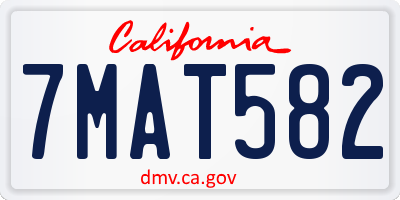 California

7MAT582

dmv.ca.gov